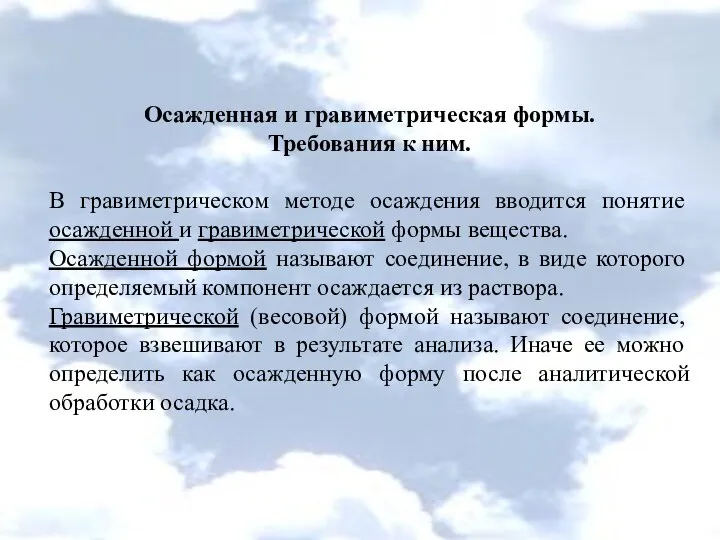 Осажденная и гравиметрическая формы.
Требования к ним.

В гравиметрическом методе осаждения вводится понятие осажденной и гравиметрической формы вещества.
Осажденной формой называют соединение, в виде которого определяемый компонент осаждается из раствора.
Гравиметрической (весовой) формой называют соединение, которое взвешивают в результате анализа. Иначе ее можно определить как осажденную форму после аналитической обработки осадка.